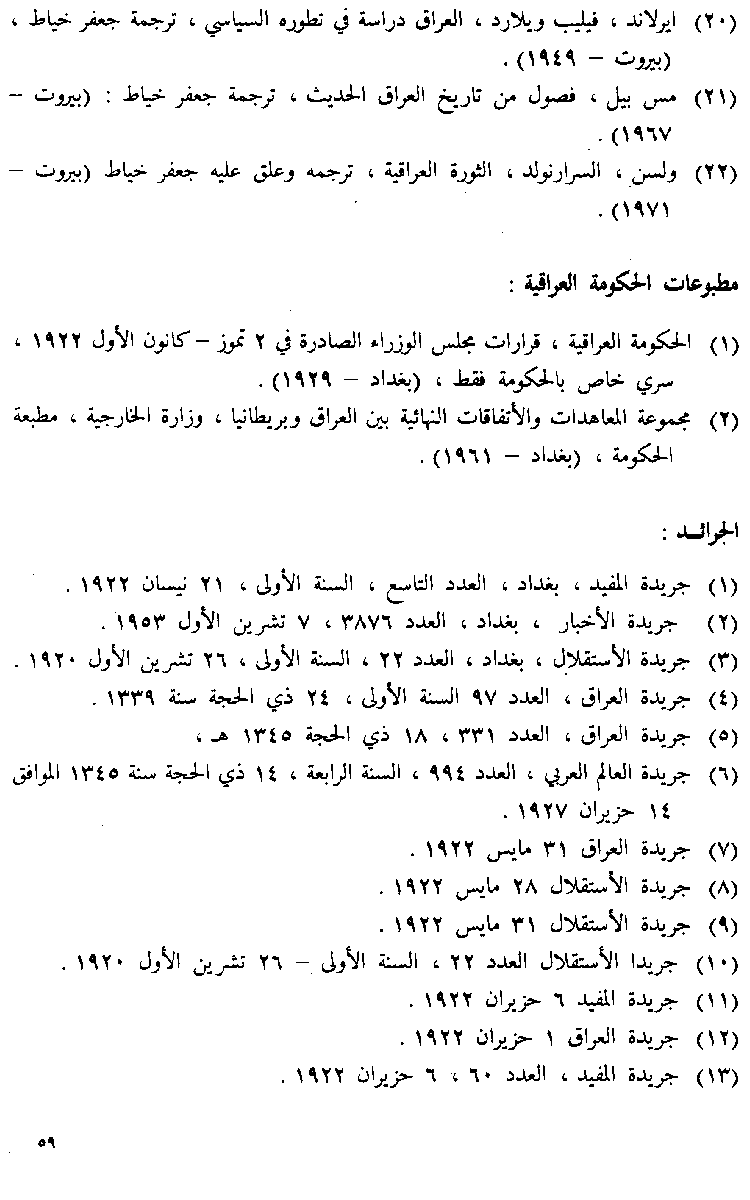 (٢٠) ايرلاند ، فيليب ويلارد ، العراق دراسة في تطوره السياسي ، ترجمة جعفر خياط ، (بيروت – ١٩٤٩) .

(٢١) مس بيل ، فصول من تاريخ العراق الحديث ، ترجمة جعفر خياط : (بيروت – ١٩٦٧) .

(٢٢) ولسن ، السرارنولد ، الثورة العراقية ، ترجمه وعلق عليه جعفر خياط (بيروت – ١٩٧١) .

مطبوعات الحكومة العراقية :

(١) الحكومة العراقية ، قرارات مجلس الوزراء الصادرة في ٢ تموز – كانون الأول ١٩٢٢ ، سري خاص بالحكومة فقط ، (بغداد – ١٩٢٩) .

(٢) مجموعة المعاهدات والأتفاقات النهائية بين العراق وبريطانيا ، وزارة الخارجية ، مطبعة الحكومة ، (بغداد – ١٩٦١) .

الجرائـد :

(١) جريدة المفيد ، بغداد ، العدد التاسع ، السنة الأولى ، ٢١ نيسان ١٩٢٢ .

(٢) جريدة الأخبار ، بغداد ، العدد ٣٨٧٦ ، ٧ تشرين الأول ١٩٥٣ .

(٣) جريدة الأستقلال ، بغداد ، العدد ٢٢ ، السنة الأولى ، ٢٦ تشرين الأول ١٩٢٠ .

(٤) جريدة العراق ، العدد ٩٧ السنة الأولى ، ٢٤ ذي الحجة سنة ١٣٣٩ .

(٥) جريدة العراق ، العدد ٣٣١ ، ١٨ ذي الحجة ١٣٤٥ هـ .

(٦) جريدة العالم العربي ، العدد ٩٩٤ ، السنة الرابعة ، ١٤ ذي الحجة سنة ١٣٤٥ الموافق ١٤ حزيران ١٩٢٧ .

(٧) جريدة العراق ٣١ مايس ١٩٢٢ .

(٨) جريدة الأستقلال ٢٨ مايس ١٩٢٢ .

(٩) جريدة الأستقلال ٣١ مايس ١٩٢٢ .

(١٠) جريدا الأستقلال العدد ٢٢ ، السنة الأولى – ٢٦ تشرين الأول ١٩٢٠ .

(١١) جريدة المفيد ٦ حزيران ١٩٢٢ .

(١٢) جريدة العراق ١ حزيران ١٩٢٢ .

(١٣) جريدة المفيد ، العدد ٦٠ ، ٦ حزيران ١٩٢٢ .

٥٩